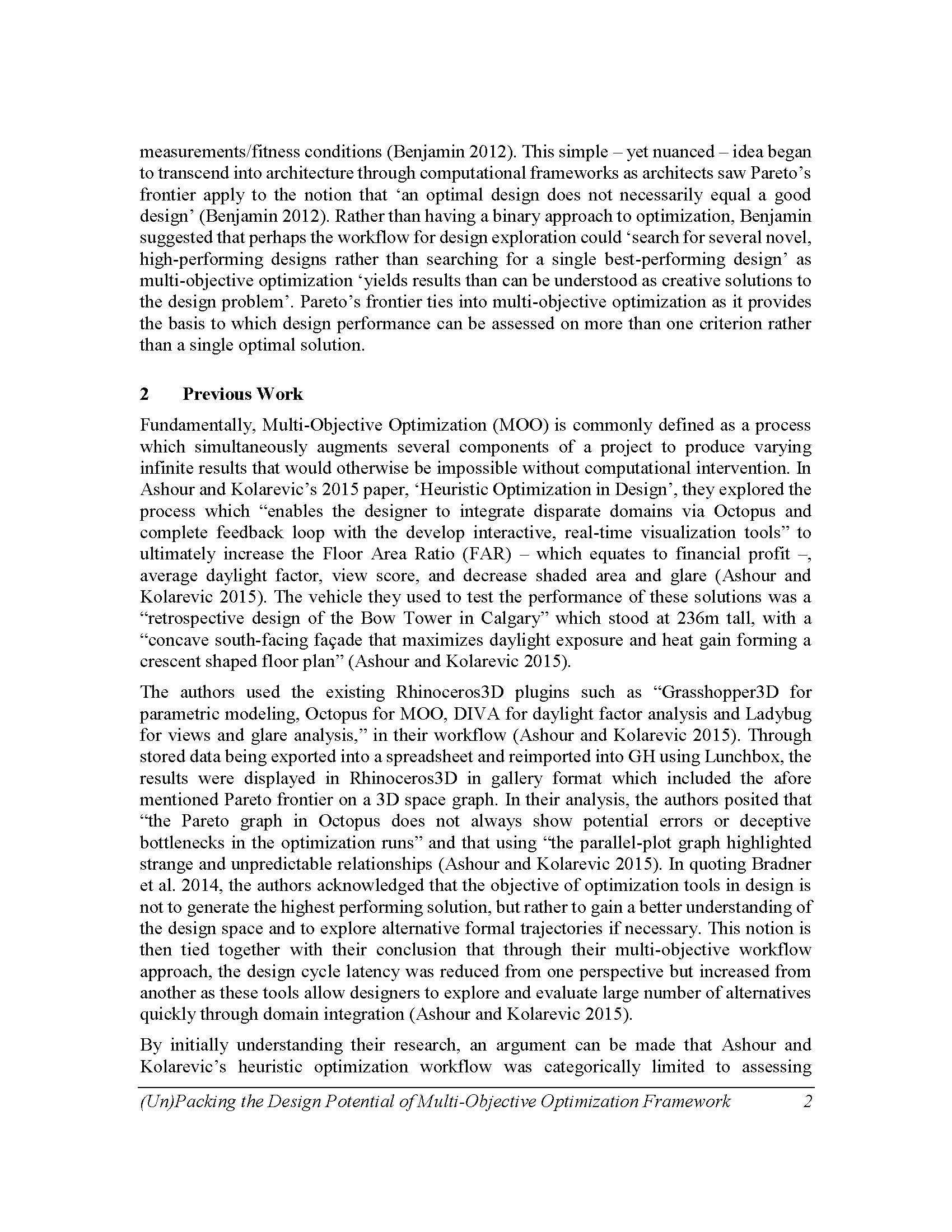 measurements/fitness conditions (Benjamin 2012). This simple – yet nuanced – idea began to transcend into architecture through computational frameworks as architects saw Pareto's frontier apply to the notion that 'an optimal design does not necessarily equal a good design' (Benjamin 2012). Rather than having a binary approach to optimization, Benjamin suggested that perhaps the workflow for design exploration could 'search for several novel, high-performing designs rather than searching for a single best-performing design' as multi-objective optimization 'yields results than can be understood as creative solutions to the design problem'. Pareto's frontier ties into multi-objective optimization as it provides the basis to which design performance can be assessed on more than one criterion rather than a single optimal solution.

2 Previous Work

Fundamentally, Multi-Objective Optimization (MOO) is commonly defined as a process which simultaneously augments several components of a project to produce varying infinite results that would otherwise be impossible without computational intervention. In Ashour and Kolarevic's 2015 paper, 'Heuristic Optimization in Design', they explored the process which "enables the designer to integrate disparate domains via Octopus and complete feedback loop with the develop interactive, real-time visualization tools" to ultimately increase the Floor Area Ratio (FAR) – which equates to financial profit –, average daylight factor, view score, and decrease shaded area and glare (Ashour and Kolarevic 2015). The vehicle they used to test the performance of these solutions was a "retrospective design of the Bow Tower in Calgary" which stood at 236m tall, with a "concave south-facing façade that maximizes daylight exposure and heat gain forming a crescent shaped floor plan" (Ashour and Kolarevic 2015).

The authors used the existing Rhinoceros3D plugins such as "Grasshopper3D for parametric modeling, Octopus for MOO, DIVA for daylight factor analysis and Ladybug for views and glare analysis," in their workflow (Ashour and Kolarevic 2015). Through stored data being exported into a spreadsheet and reimported into GH using Lunchbox, the results were displayed in Rhinoceros3D in gallery format which included the afore mentioned Pareto frontier on a 3D space graph. In their analysis, the authors posited that "the Pareto graph in Octopus does not always show potential errors or deceptive bottlenecks in the optimization runs" and that using "the parallel-plot graph highlighted strange and unpredictable relationships (Ashour and Kolarevic 2015). In quoting Bradner et al. 2014, the authors acknowledged that the objective of optimization tools in design is not to generate the highest performing solution, but rather to gain a better understanding of the design space and to explore alternative formal trajectories if necessary. This notion is then tied together with their conclusion that through their multi-objective workflow approach, the design cycle latency was reduced from one perspective but increased from another as these tools allow designers to explore and evaluate large number of alternatives quickly through domain integration (Ashour and Kolarevic 2015).

By initially understanding their research, an argument can be made that Ashour and Kolarevic's heuristic optimization workflow was categorically limited to assessing

(Un)Packing the Design Potential of Multi-Objective Optimization Framework 2